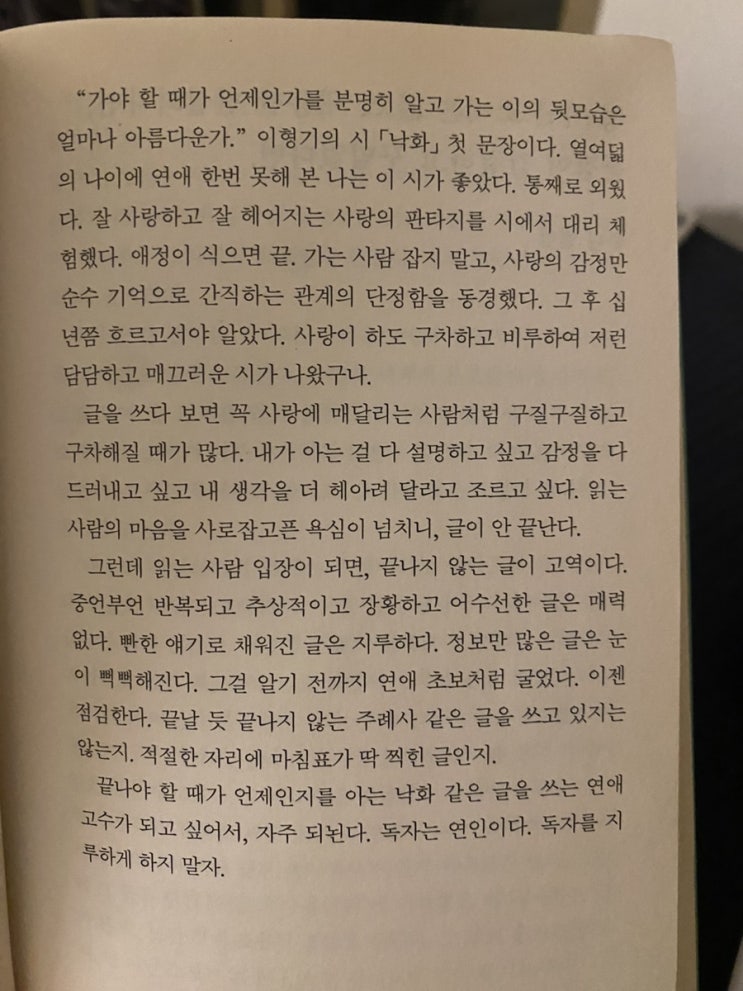 "가야 할 때가 언제인가를 분명히 알고 가는 이의 뒷모습은 얼마나 아름다운가." 이형기의 시 「낙화」 첫 문장이다. 열여덟의 나이에 연애 한번 못해 본 나는 이 시가 좋았다. 통째로 외웠다. 잘 사랑하고 잘 헤어지는 사랑의 판타지를 시에서 대리 체험했다. 애정이 식으면 끝. 가는 사람 잡지 말고, 사랑의 감정만 순수 기억으로 간직하는 관계의 단정함을 동경했다. 그 후 십 년쯤 흐르고서야 알았다. 사랑이 하도 구차하고 비루하여 저런 담담하고 매끄러운 시가 나왔구나.

글을 쓰다 보면 꼭 사랑에 매달리는 사람처럼 구질구질하고 구차해질 때가 많다. 내가 아는 걸 다 설명하고 싶고 감정을 다 드러내고 싶고 내 생각을 더 헤아려 달라고 조르고 싶다. 읽는 사람의 마음을 사로잡고픈 욕심이 넘치니, 글이 안 끝난다.

그런데 읽는 사람 입장이 되면, 끝나지 않는 글이 고역이다. 중언부언 반복되고 추상적이고 장황하고 어수선한 글은 매력 없다. 빤한 얘기로 채워진 글은 지루하다. 정보만 많은 글은 눈이 뻑뻑해진다. 그걸 알기 전까지 연애 초보처럼 굴었다. 이젠 점검한다. 끝날 듯 끝나지 않는 주례사 같은 글을 쓰고 있지는 않는지. 적절한 자리에 마침표가 딱 찍힌 글인지.

끝나야 할 때가 언제인지를 아는 낙화 같은 글을 쓰는 연애 고수가 되고 싶어서, 자주 되뇐다. 독자는 연인이다. 독자를 지루하게 하지 말자.